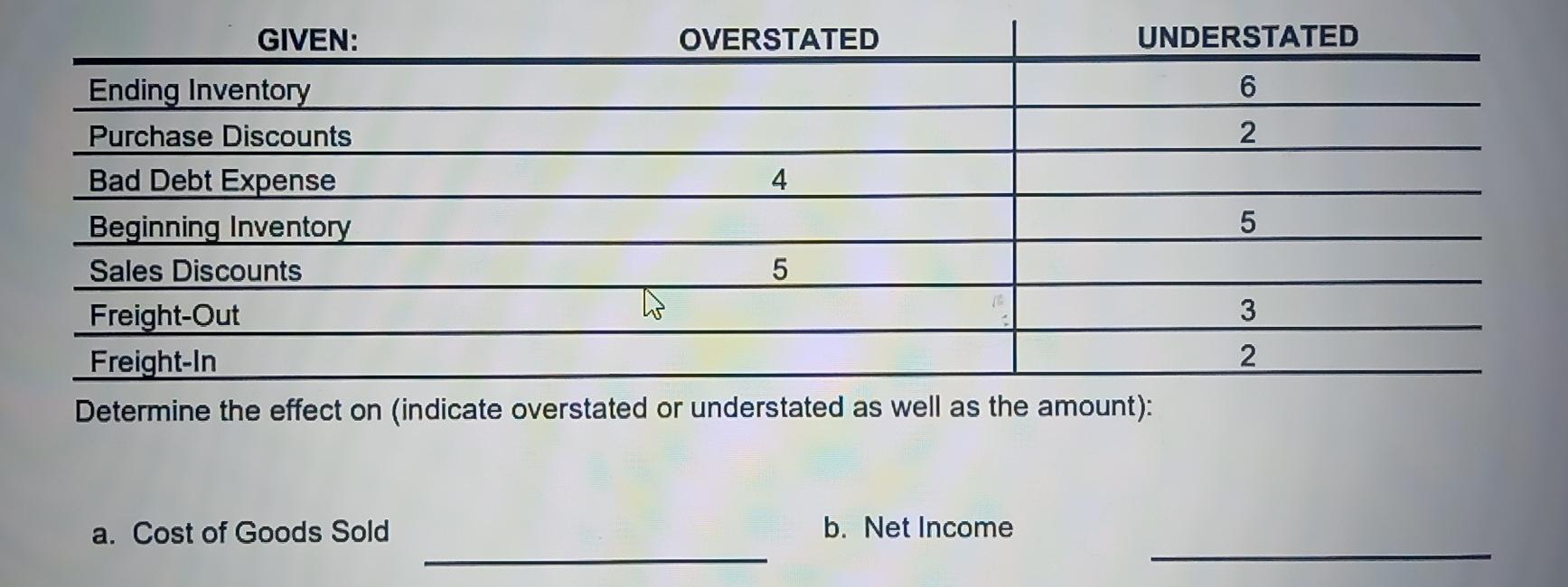 | GIVEN: | OVERSTATED | UNDERSTATED |
|---|---|---|
| Ending Inventory | | 6 |
| Purchase Discounts | | 2 |
| Bad Debt Expense | 4 | |
| Beginning Inventory | | 5 |
| Sales Discounts | 5 | |
| Freight-Out | | 3 |
| Freight-In | | 2 |

Determine the effect on (indicate overstated or understated as well as the amount):

a. Cost of Goods Sold ____________ b. Net Income ____________